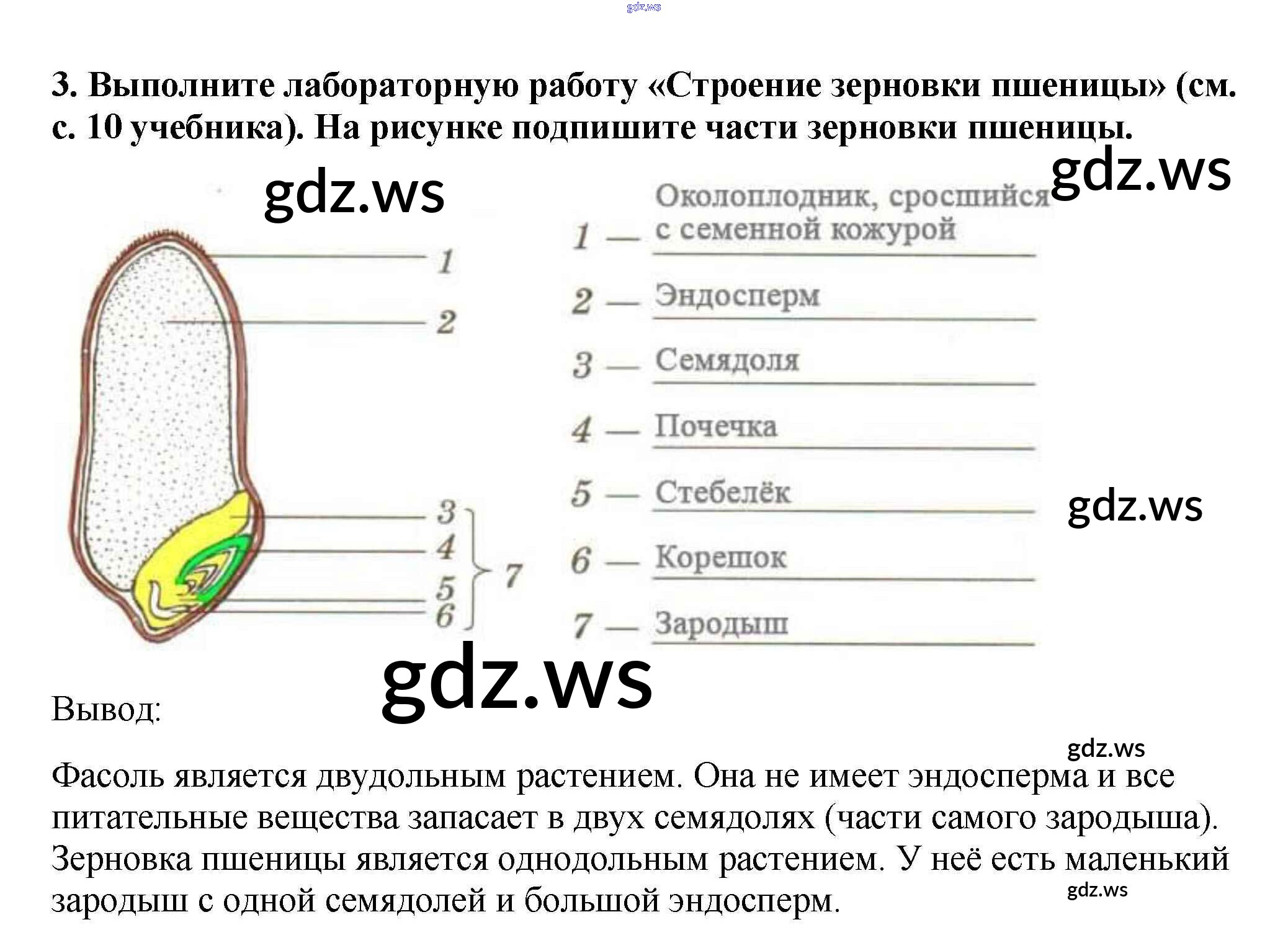 gdz.ws

3. Выполните лабораторную работу «Строение зерновки пшеницы» (см. с. 10 учебника). На рисунке подпишите части зерновки пшеницы.

gdz.ws gdz.ws

1
2
3
4
5
6
7

1 — Околоплодник, сросшийся с семенной кожурой
2 — Эндосперм
3 — Семядоля
4 — Почечка
5 — Стебелёк
6 — Корешок
7 — Зародыш

gdz.ws

gdz.ws

Вывод:

gdz.ws

Фасоль является двудольным растением. Она не имеет эндосперма и все питательные вещества запасает в двух семядолях (части самого зародыша). Зерновка пшеницы является однодольным растением. У неё есть маленький зародыш с одной семядолей и большой эндосперм.

gdz.ws